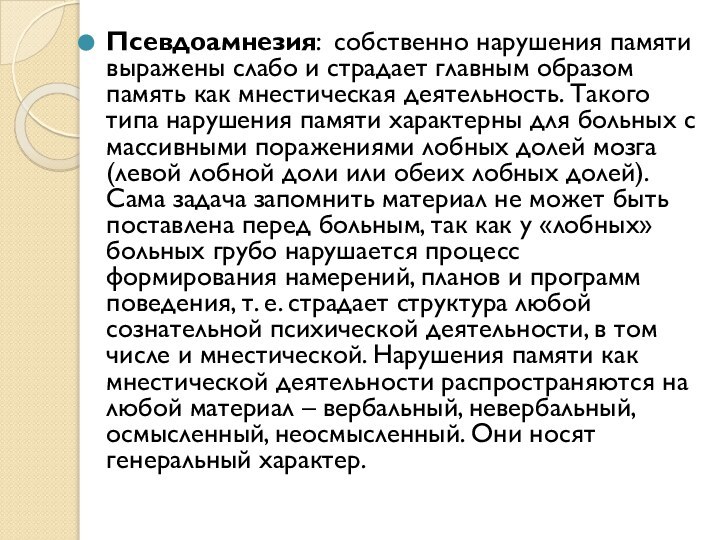 Псевдоамнезия: собственно нарушения памяти выражены слабо и страдает главным образом память как мнестическая деятельность. Такого типа нарушения памяти характерны для больных с массивными поражениями лобных долей мозга (левой лобной доли или обеих лобных долей). Сама задача запомнить материал не может быть поставлена перед больным, так как у «лобных» больных грубо нарушается процесс формирования намерений, планов и программ поведения, т. е. страдает структура любой сознательной психической деятельности, в том числе и мнестической. Нарушения памяти как мнестической деятельности распространяются на любой материал – вербальный, невербальный, осмысленный, неосмысленный. Они носят генеральный характер.